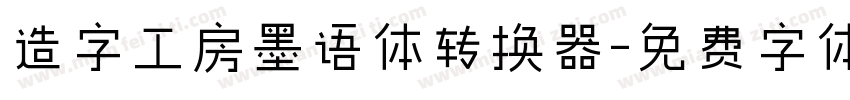 造字工房墨语体转换器-免费字体